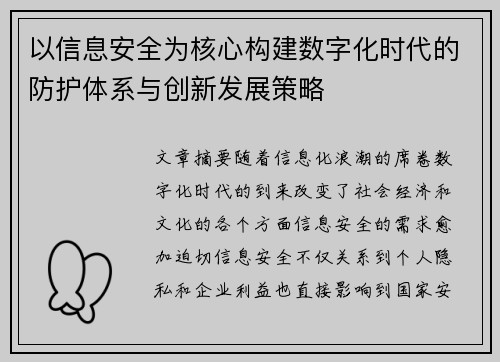 以信息安全为核心构建数字化时代的防护体系与创新发展策略

文章摘要随着信息化浪潮的席卷数字化时代的到来改变了社会经济和文化的各个方面信息安全的需求愈加迫切信息安全不仅关系到个人隐私和企业利益也直接影响到国家安